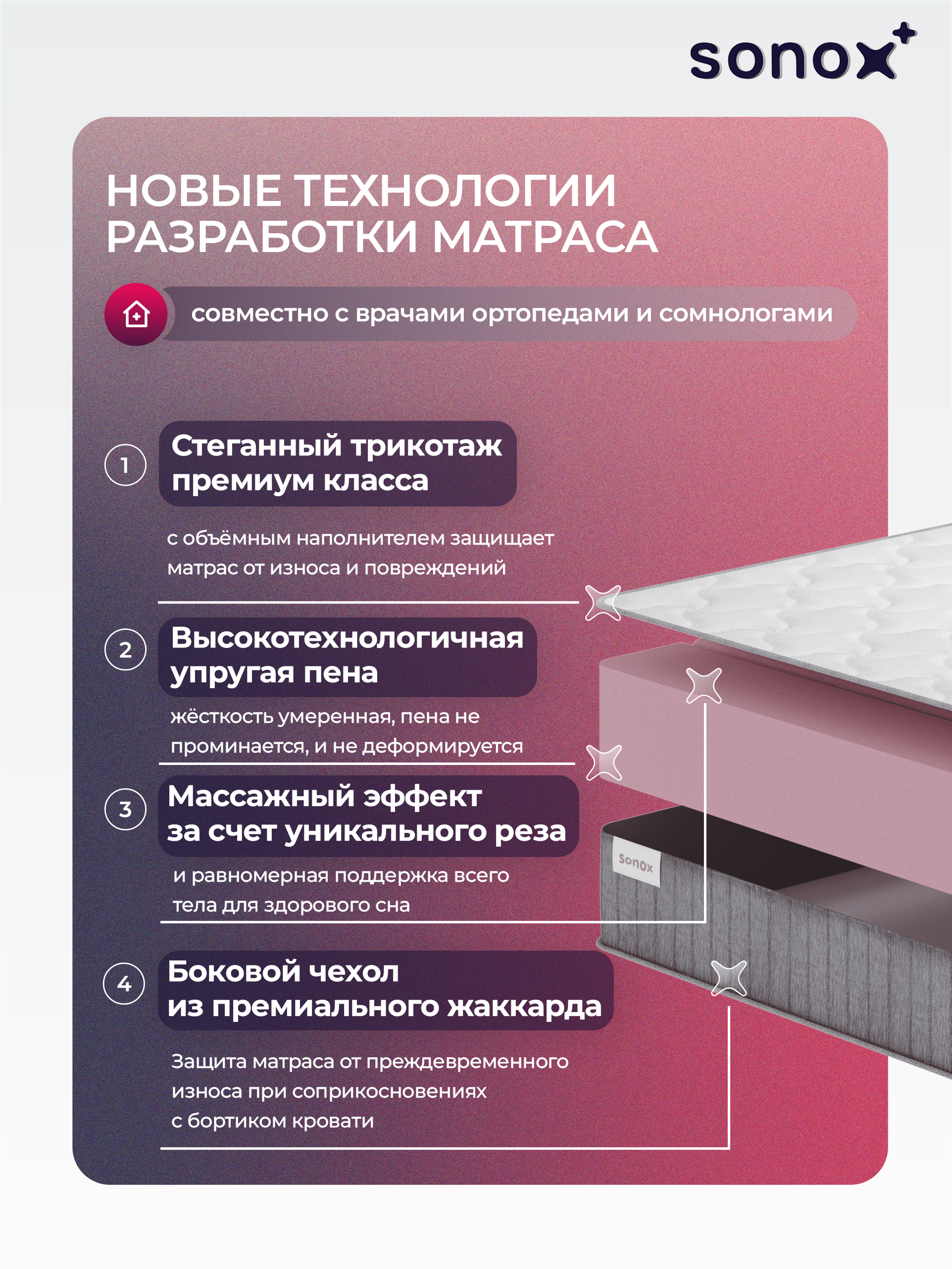 sonox

НОВЫЕ ТЕХНОЛОГИИ РАЗРАБОТКИ МАТРАСА

совместно с врачами ортопедами и сомнологами

1
Стеганный трикотаж премиум класса

с объёмным наполнителем защищает матрас от износа и повреждений

2
Высокотехнологичная упругая пена

жёсткость умеренная, пена не проминается, и не деформируется

3
Массажный эффект за счет уникального реза

и равномерная поддержка всего тела для здорового сна

4
Боковой чехол из премиального жаккарда

Защита матраса от преждевременного износа при соприкосновениях с бортиком кровати

Sonox